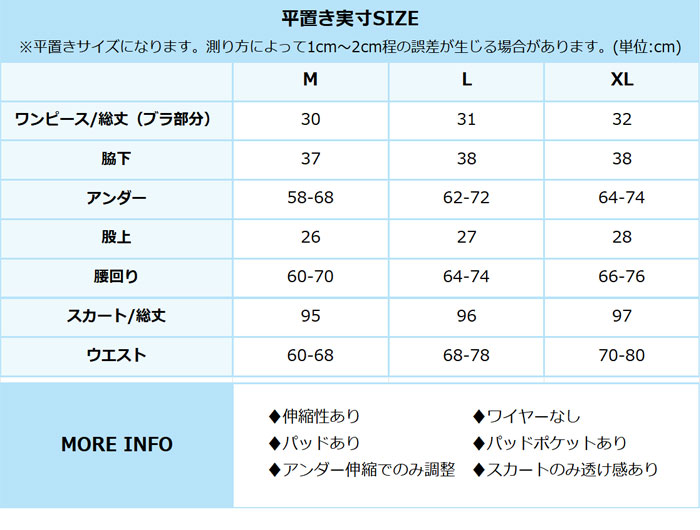 平置き実寸SIZE

※平置きサイズになります。測り方によって1cm～2cm程の誤差が生じる場合があります。(単位:cm)

|  | M | L | XL |
|---|---|---|---|
| ワンピース/総丈（ブラ部分） | 30 | 31 | 32 |
| 脇下 | 37 | 38 | 38 |
| アンダー | 58-68 | 62-72 | 64-74 |
| 股上 | 26 | 27 | 28 |
| 腰回り | 60-70 | 64-74 | 66-76 |
| スカート/総丈 | 95 | 96 | 97 |
| ウエスト | 60-68 | 68-78 | 70-80 |

MORE INFO

◆伸縮性あり
◆パッドあり
◆アンダー伸縮でのみ調整

◆ワイヤーなし
◆パッドポケットあり
◆スカートのみ透け感あり